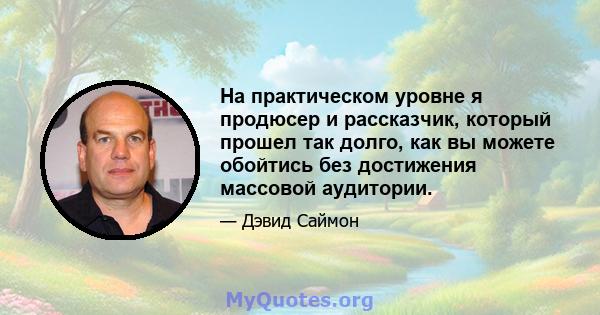 На практическом уровне я продюсер и рассказчик, который прошел так долго, как вы можете обойтись без достижения массовой аудитории.

— Дэвид Саймон

MyQuotes.org